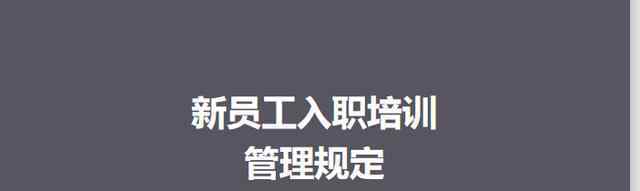 新员工入职培训
管理规定